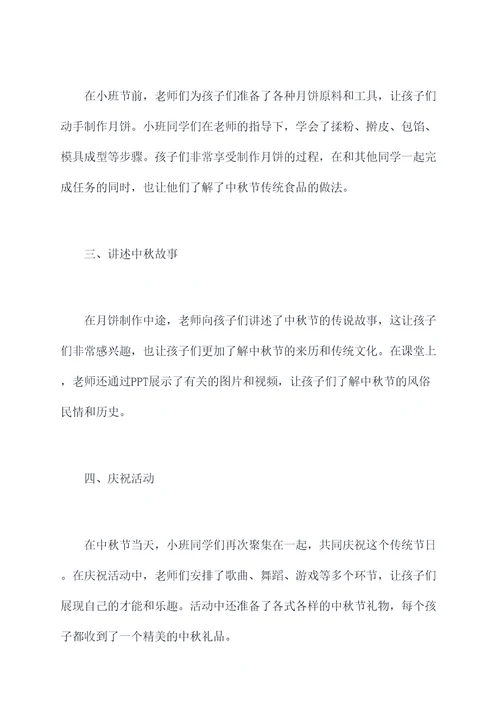 在小班节前，老师们为孩子们准备了各种月饼原料和工具，让孩子们动手制作月饼。小班同学们在老师的指导下，学会了揉粉、擀皮、包馅、模具成型等步骤。孩子们非常享受制作月饼的过程，在和其他同学一起完成任务的同时，也让他们了解了中秋节传统食品的做法。

三、讲述中秋故事

在月饼制作中途，老师向孩子们讲述了中秋节的传说故事，这让孩子们非常感兴趣，也让孩子们更加了解中秋节的来历和传统文化。在课堂上，老师还通过PPT展示了有关的图片和视频，让孩子们了解中秋节的风俗民情和历史。

四、庆祝活动

在中秋节当天，小班同学们再次聚集在一起，共同庆祝这个传统节日。在庆祝活动中，老师们安排了歌曲、舞蹈、游戏等多个环节，让孩子们展现自己的才能和乐趣。活动中还准备了各式各样的中秋节礼物，每个孩子都收到了一个精美的中秋礼品。